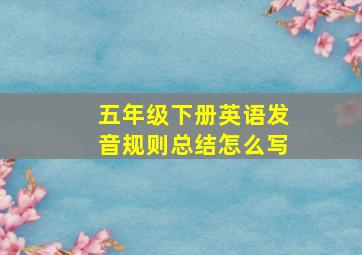 五年级下册英语发音规则总结怎么写